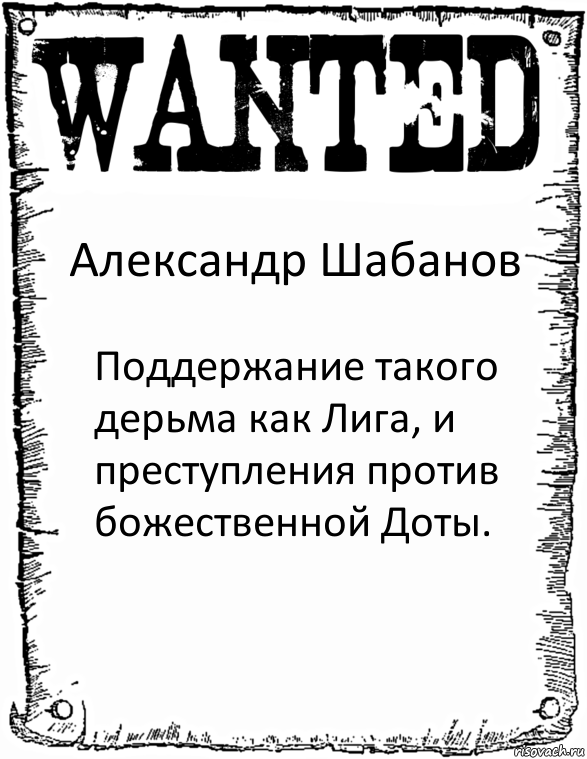 WANTED

Александр Шабанов

Поддержание такого дерьма как Лига, и преступления против божественной Доты.

risovach.ru